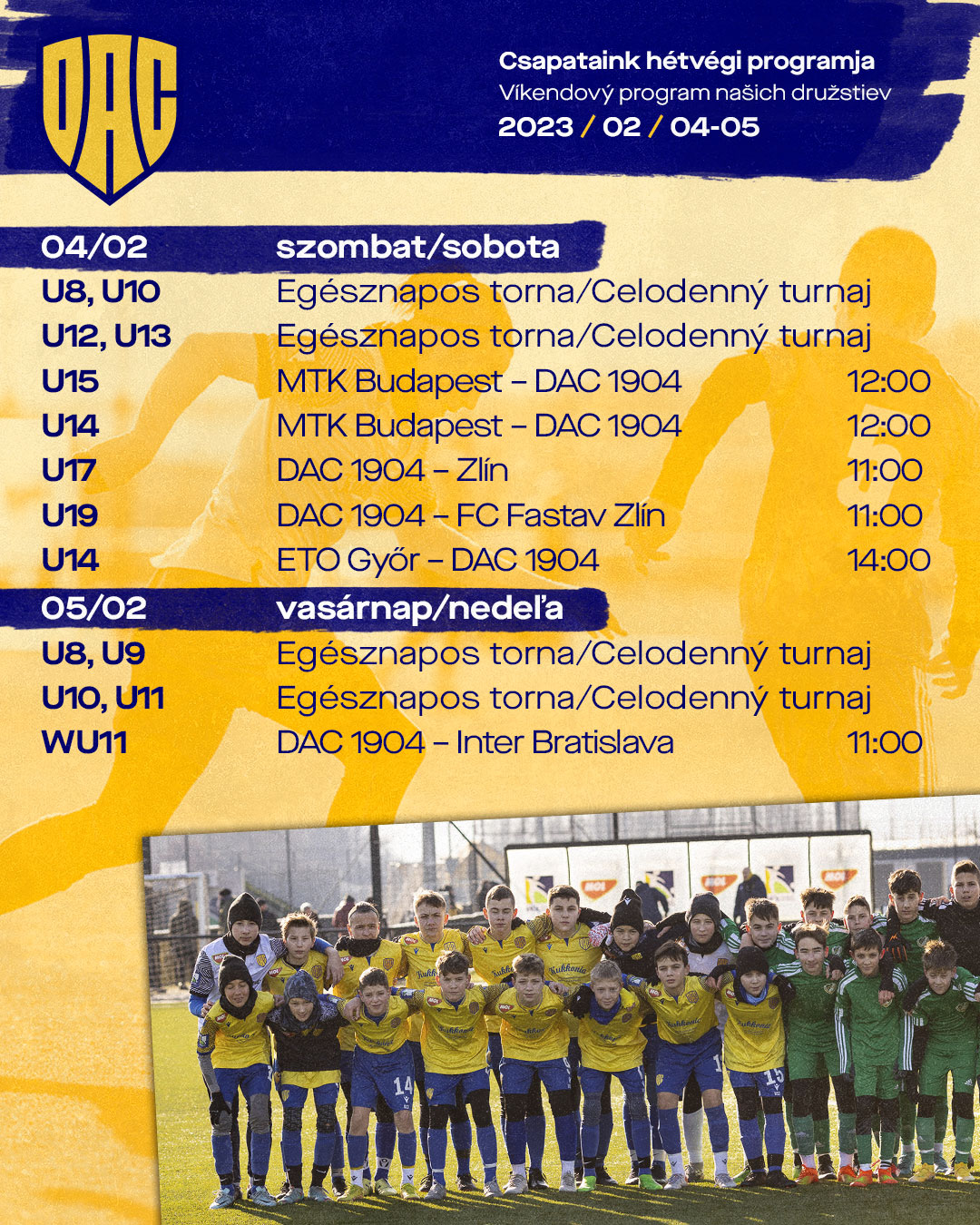 DAC

Csapataink hétvégi programja
Víkendový program našich družstiev
2023 / 02 / 04-05

04/02 szombat/sobota
U8, U10 Egésznapos torna/Celodenný turnaj
U12, U13 Egésznapos torna/Celodenný turnaj
U15 MTK Budapest – DAC 1904 12:00
U14 MTK Budapest – DAC 1904 12:00
U17 DAC 1904 – Zlín 11:00
U19 DAC 1904 – FC Fastav Zlín 11:00
U14 ETO Győr – DAC 1904 14:00

05/02 vasárnap/nedeľa
U8, U9 Egésznapos torna/Celodenný turnaj
U10, U11 Egésznapos torna/Celodenný turnaj
WU11 DAC 1904 – Inter Bratislava 11:00